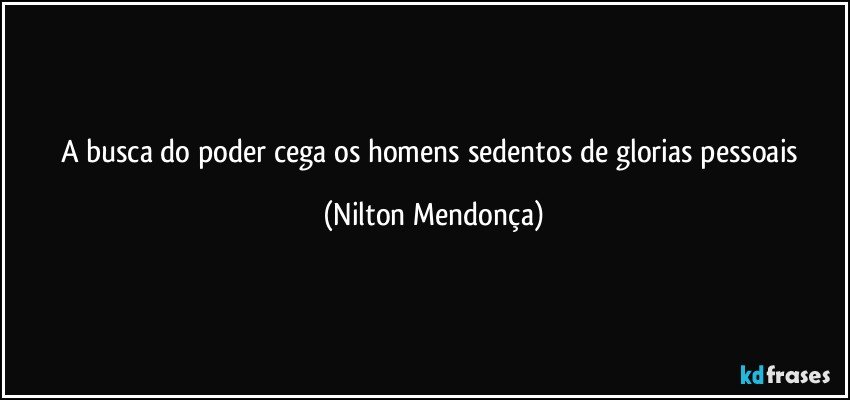 A busca do poder cega os homens sedentos de glorias pessoais

(Nilton Mendonça)

kdfrases